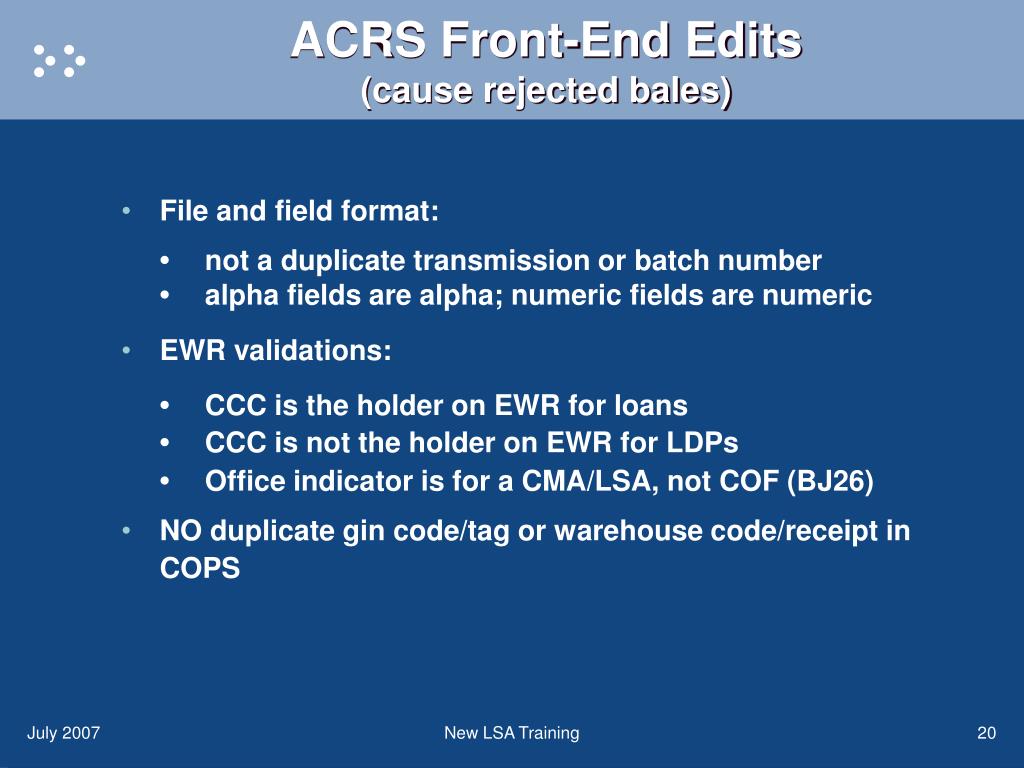 ACRS Front-End Edits
(cause rejected bales)

• File and field format:
  • not a duplicate transmission or batch number
  • alpha fields are alpha; numeric fields are numeric

• EWR validations:
  • CCC is the holder on EWR for loans
  • CCC is not the holder on EWR for LDPs
  • Office indicator is for a CMA/LSA, not COF (BJ26)

• NO duplicate gin code/tag or warehouse code/receipt in COPS

July 2007

New LSA Training

20